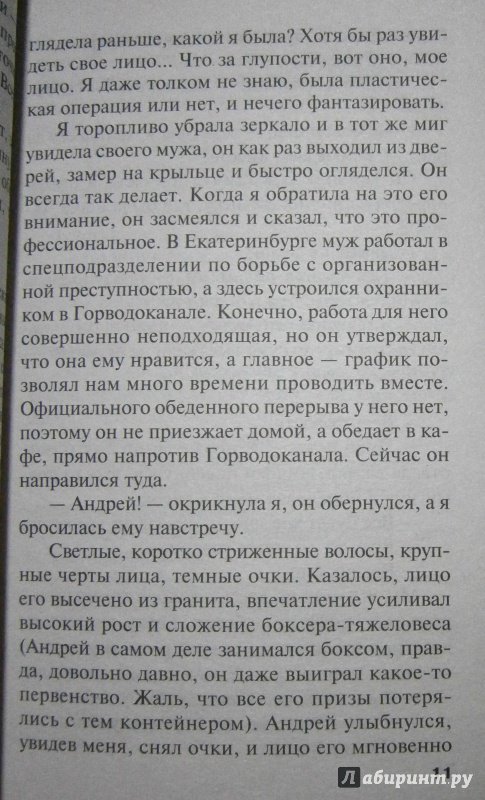 глядела раньше, какой я была? Хотя бы раз увидеть свое лицо... Что за глупости, вот оно, мое лицо. Я даже толком не знаю, была пластическая операция или нет, и нечего фантазировать.

Я торопливо убрала зеркало и в тот же миг увидела своего мужа, он как раз выходил из дверей, замер на крыльце и быстро огляделся. Он всегда так делает. Когда я обратила на это его внимание, он засмеялся и сказал, что это профессиональное. В Екатеринбурге муж работал в спецподразделении по борьбе с организованной преступностью, а здесь устроился охранником в Горводоканале. Конечно, работа для него совершенно неподходящая, но он утверждал, что она ему нравится, а главное — график позволял нам много времени проводить вместе. Официального обеденного перерыва у него нет, поэтому он не приезжает домой, а обедает в кафе, прямо напротив Горводоканала. Сейчас он направился туда.

— Андрей! — окрикнула я, он обернулся, а я бросилась ему навстречу.

Светлые, коротко стриженные волосы, крупные черты лица, темные очки. Казалось, лицо его высечено из гранита, впечатление усиливал высокий рост и сложение боксера-тяжеловеса (Андрей в самом деле занимался боксом, правда, довольно давно, он даже выиграл какое-то первенство. Жаль, что все его призы потерялись с тем контейнером). Андрей улыбнулся, увидев меня, снял очки, и лицо его мгновенно

11

Лабиринт.ру